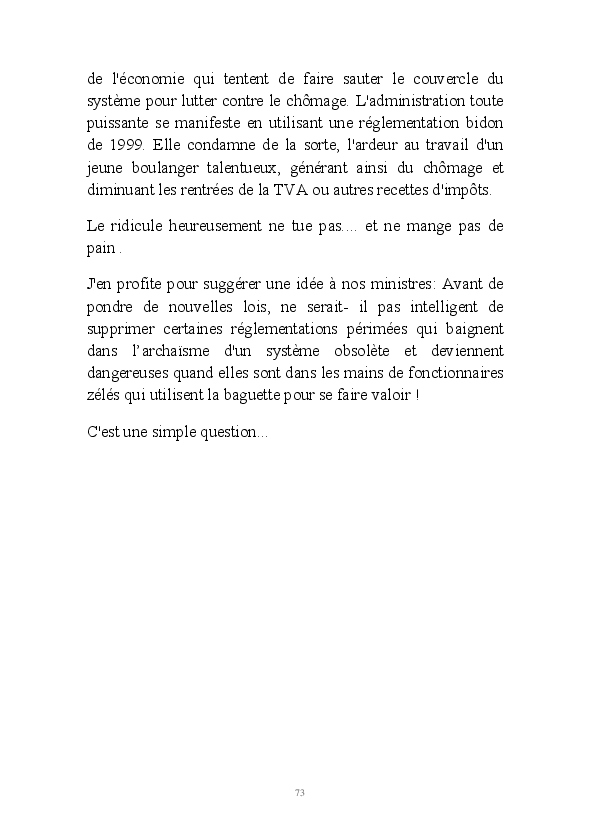 de l'économie qui tentent de faire sauter le couvercle du système pour lutter contre le chômage. L'administration toute puissante se manifeste en utilisant une réglementation bidon de 1999. Elle condamne de la sorte, l'ardeur au travail d'un jeune boulanger talentueux, générant ainsi du chômage et diminuant les rentrées de la TVA ou autres recettes d'impôts.

Le ridicule heureusement ne tue pas.... et ne mange pas de pain .

J'en profite pour suggérer une idée à nos ministres: Avant de pondre de nouvelles lois, ne serait- il pas intelligent de supprimer certaines réglementations périmées qui baignent dans l'archaïsme d'un système obsolète et deviennent dangereuses quand elles sont dans les mains de fonctionnaires zélés qui utilisent la baguette pour se faire valoir !

C'est une simple question...

73